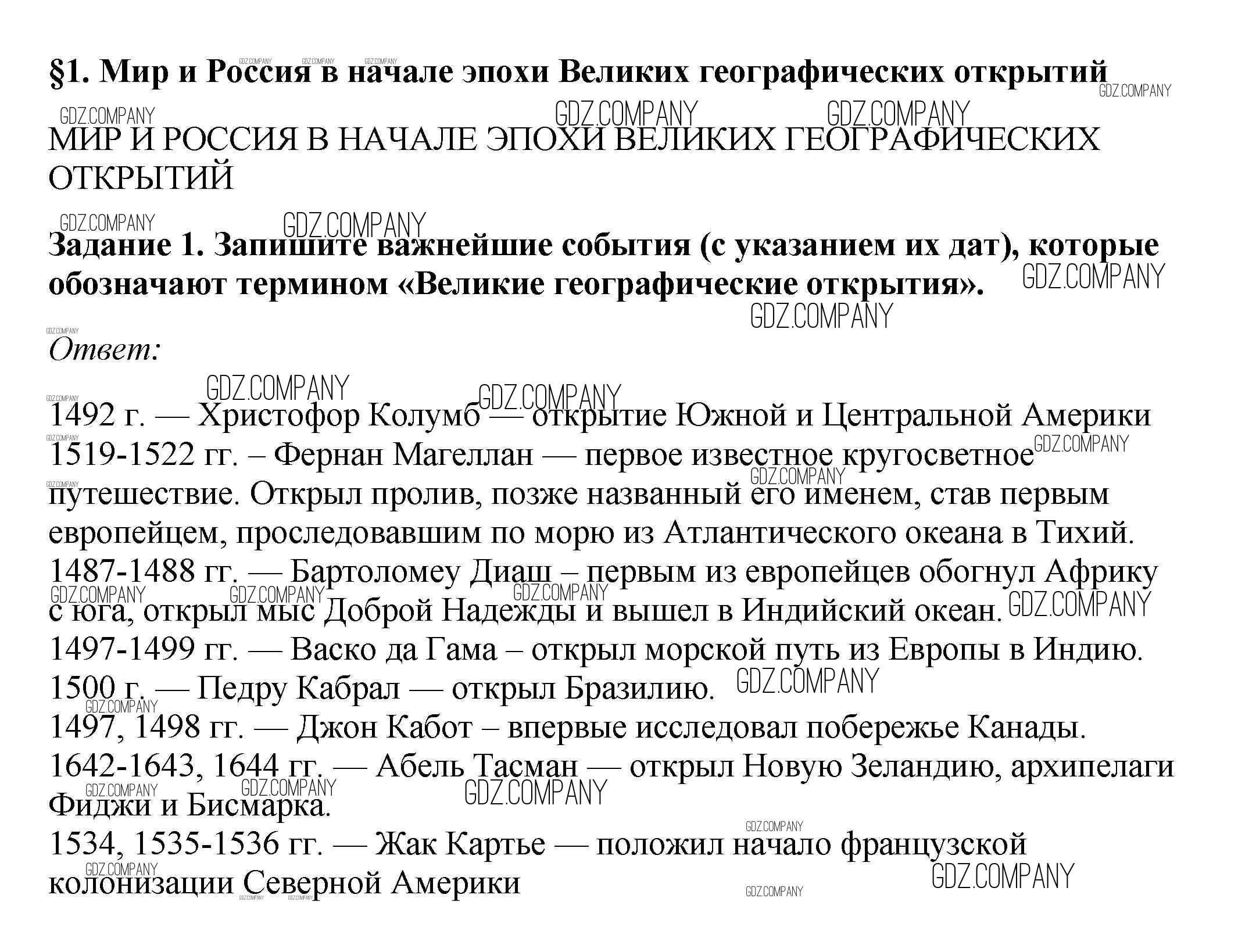 §1. Мир и Россия в начале эпохи Великих географических открытий

МИР И РОССИЯ В НАЧАЛЕ ЭПОХИ ВЕЛИКИХ ГЕОГРАФИЧЕСКИХ ОТКРЫТИЙ

Задание 1. Запишите важнейшие события (с указанием их дат), которые обозначают термином «Великие географические открытия».

Ответ:

1492 г. — Христофор Колумб — открытие Южной и Центральной Америки
1519-1522 гг. – Фернан Магеллан — первое известное кругосветное путешествие. Открыл пролив, позже названный его именем, став первым европейцем, проследовавшим по морю из Атлантического океана в Тихий.
1487-1488 гг. — Бартоломеу Диаш – первым из европейцев обогнул Африку с юга, открыл мыс Доброй Надежды и вышел в Индийский океан.
1497-1499 гг. — Васко да Гама – открыл морской путь из Европы в Индию.
1500 г. — Педру Кабрал — открыл Бразилию.
1497, 1498 гг. — Джон Кабот – впервые исследовал побережье Канады.
1642-1643, 1644 гг. — Абель Тасман — открыл Новую Зеландию, архипелаги Фиджи и Бисмарка.
1534, 1535-1536 гг. — Жак Картье — положил начало французской колонизации Северной Америки

GDZ.COMPANY